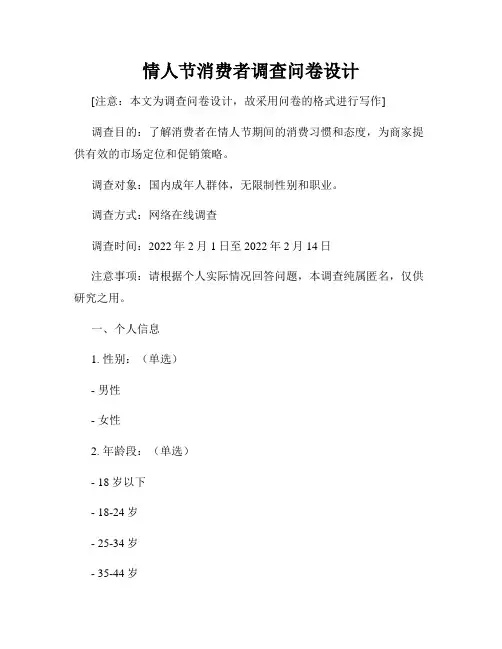 情人节消费者调查问卷设计

[注意：本文为调查问卷设计，故采用问卷的格式进行写作]

调查目的：了解消费者在情人节期间的消费习惯和态度，为商家提供有效的市场定位和促销策略。

调查对象：国内成年人群体，无限制性别和职业。

调查方式：网络在线调查

调查时间：2022 年 2 月 1 日至 2022 年 2 月 14 日

注意事项：请根据个人实际情况回答问题，本调查纯属匿名，仅供研究之用。

一、个人信息

1. 性别：（单选）

- 男性

- 女性

2. 年龄段：（单选）

- 18 岁以下

- 18-24 岁

- 25-34 岁

- 35-44 岁